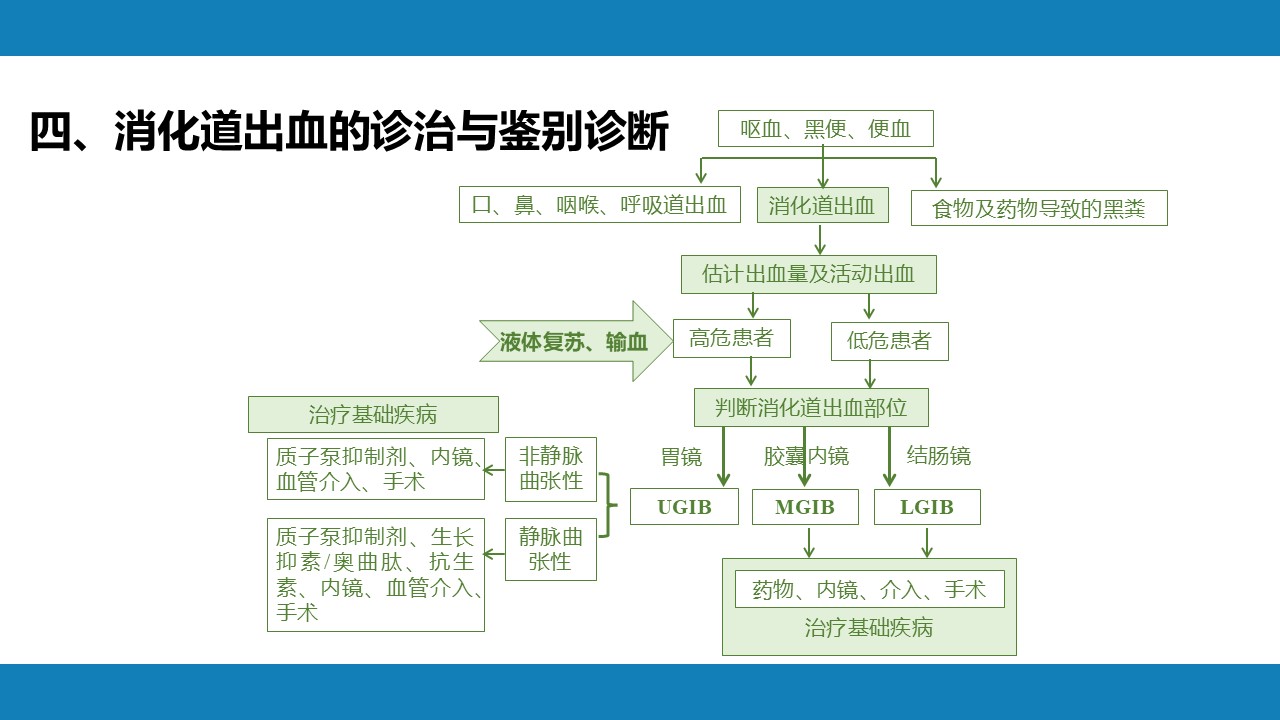 四、消化道出血的诊治与鉴别诊断

呕血、黑便、便血

口、鼻、咽喉、呼吸道出血

消化道出血

食物及药物导致的黑粪

估计出血量及活动出血

液体复苏、输血

高危患者

低危患者

判断消化道出血部位

治疗基础疾病

质子泵抑制剂、内镜、血管介入、手术

非静脉曲张性

质子泵抑制剂、生长抑素/奥曲肽、抗生素、内镜、血管介入、手术

静脉曲张性

胃镜

胶囊内镜

结肠镜

UGIB

MGIB

LGIB

药物、内镜、介入、手术

治疗基础疾病